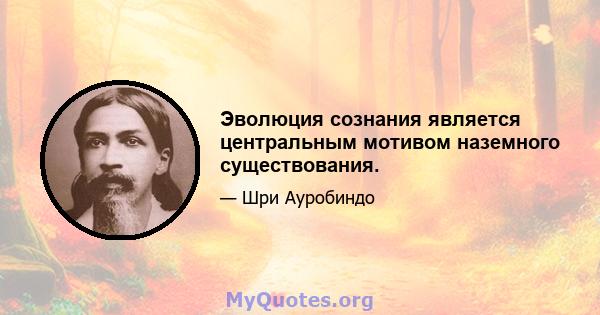 Эволюция сознания является центральным мотивом наземного существования.

— Шри Ауробиндо

MyQuotes.org